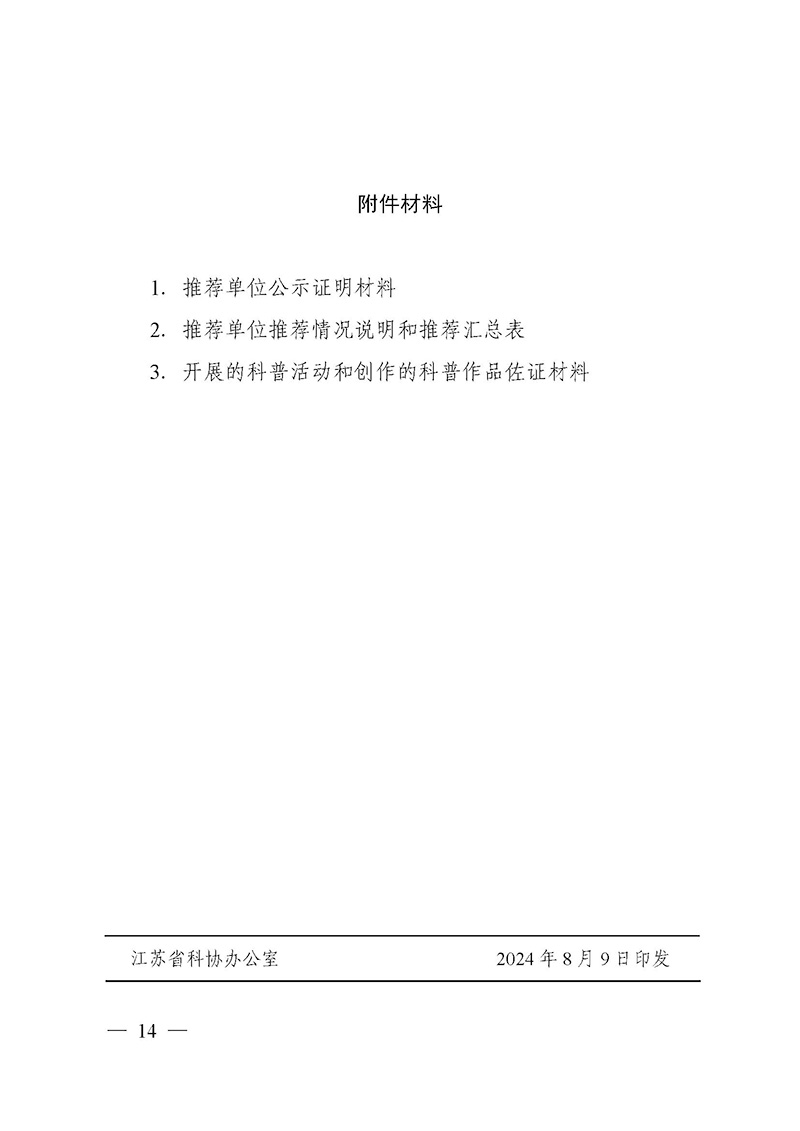 附件材料

1. 推荐单位公示证明材料

2. 推荐单位推荐情况说明和推荐汇总表

3. 开展的科普活动和创作的科普作品佐证材料

江苏省科协办公室　　2024 年 8 月 9 日印发

— 14 —